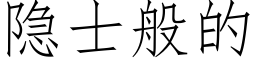 隐士般的